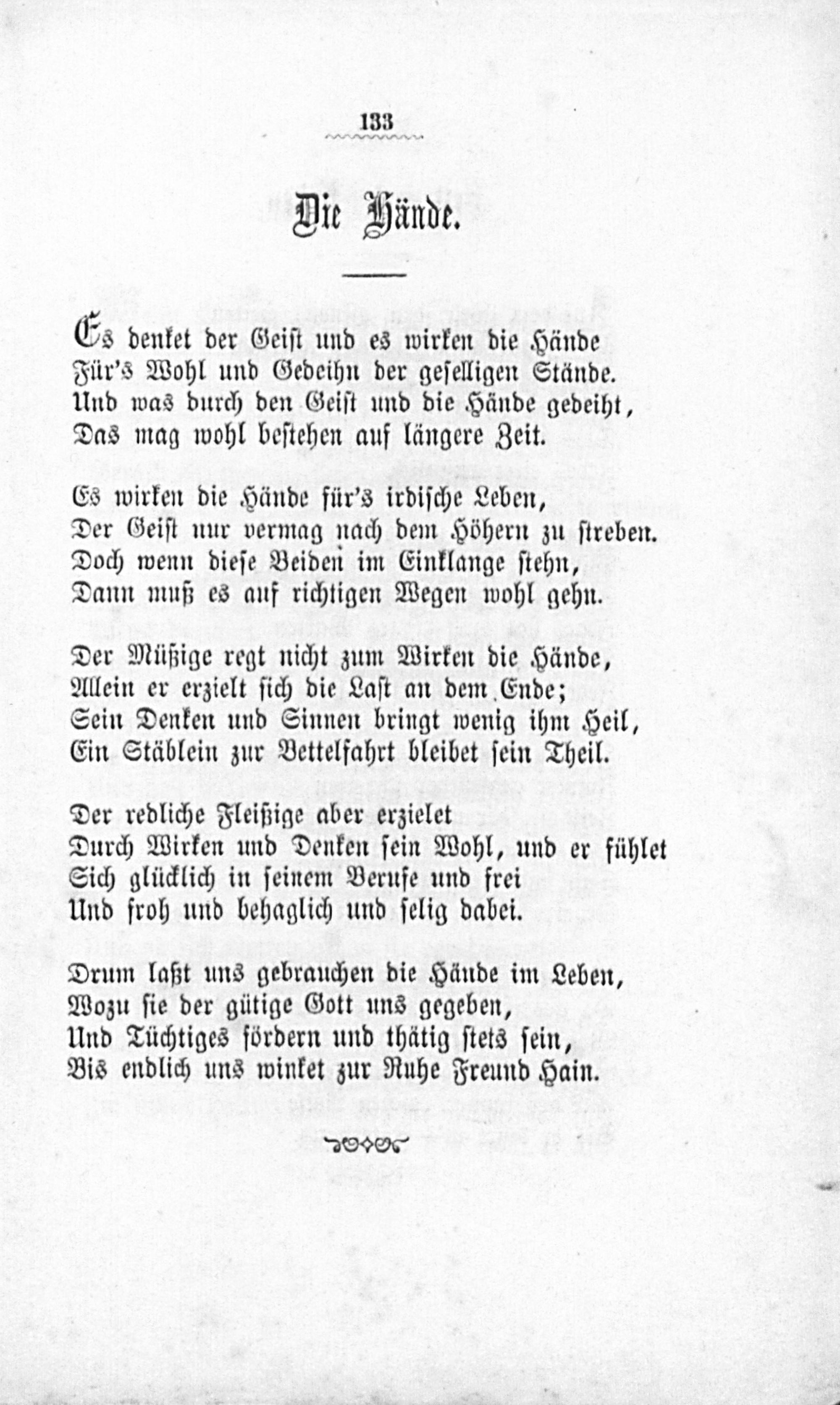 133

Die Hände.

Es denket der Geist und es wirken die Hände
Für's Wohl und Gedeihn der geselligen Stände.
Und was durch den Geist und die Hände gedeiht,
Das mag wohl bestehen auf längere Zeit.

Es wirken die Hände für's irdische Leben,
Der Geist nur vermag nach dem Höhern zu streben.
Doch wenn diese Beiden im Einklange stehn,
Dann muß es auf richtigen Wegen wohl gehn.

Der Müßige regt nicht zum Wirken die Hände,
Allein er erzielt sich die Last an dem Ende;
Sein Denken und Sinnen bringt wenig ihm Heil,
Ein Stäblein zur Bettelfahrt bleibet sein Theil.

Der redliche Fleißige aber erzielet
Durch Wirken und Denken sein Wohl, und er fühlet
Sich glücklich in seinem Berufe und frei
Und froh und behaglich und selig dabei.

Drum laßt uns gebrauchen die Hände im Leben,
Wozu sie der gütige Gott uns gegeben,
Und Tüchtiges fördern und thätig stets sein,
Bis endlich uns winket zur Ruhe Freund Hain.